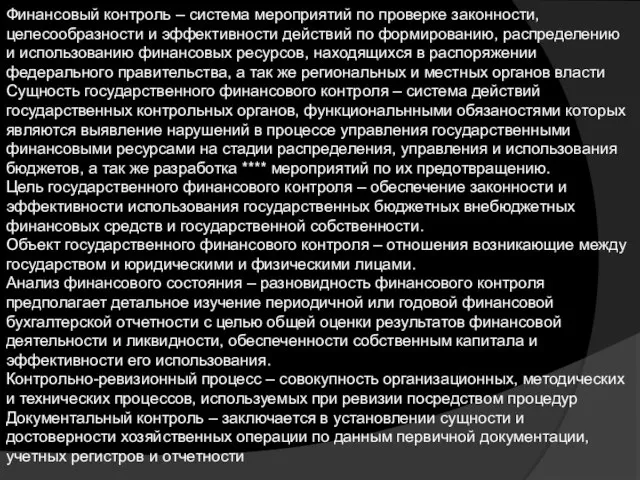 Финансовый контроль – система мероприятий по проверке законности, целесообразности и эффективности действий по формированию, распределению и использованию финансовых ресурсов, находящихся в распоряжении федерального правительства, а так же региональных и местных органов власти
Сущность государственного финансового контроля – система действий государственных контрольных органов, функциональнными обязаностями которых являются выявление нарушений в процессе управления государственными финансовыми ресурсами на стадии распределения, управления и использования бюджетов, а так же разработка **** мероприятий по их предотвращению.
Цель государственного финансового контроля – обеспечение законности и эффективности использования государственных бюджетных внебюджетных финансовых средств и государственной собственности.
Объект государственного финансового контроля – отношения возникающие между государством и юридическими и физическими лицами.
Анализ финансового состояния – разновидность финансового контроля предполагает детальное изучение периодичной или годовой финансовой бухгалтерской отчетности с целью общей оценки результатов финансовой деятельности и ликвидности, обеспеченности собственным капитала и эффективности его использования.
Контрольно-ревизионный процесс – совокупность организационных, методических и технических процессов, используемых при ревизии посредством процедур
Документальный контроль – заключается в установлении сущности и достоверности хозяйственных операции по данным первичной документации, учетных регистров и отчетности